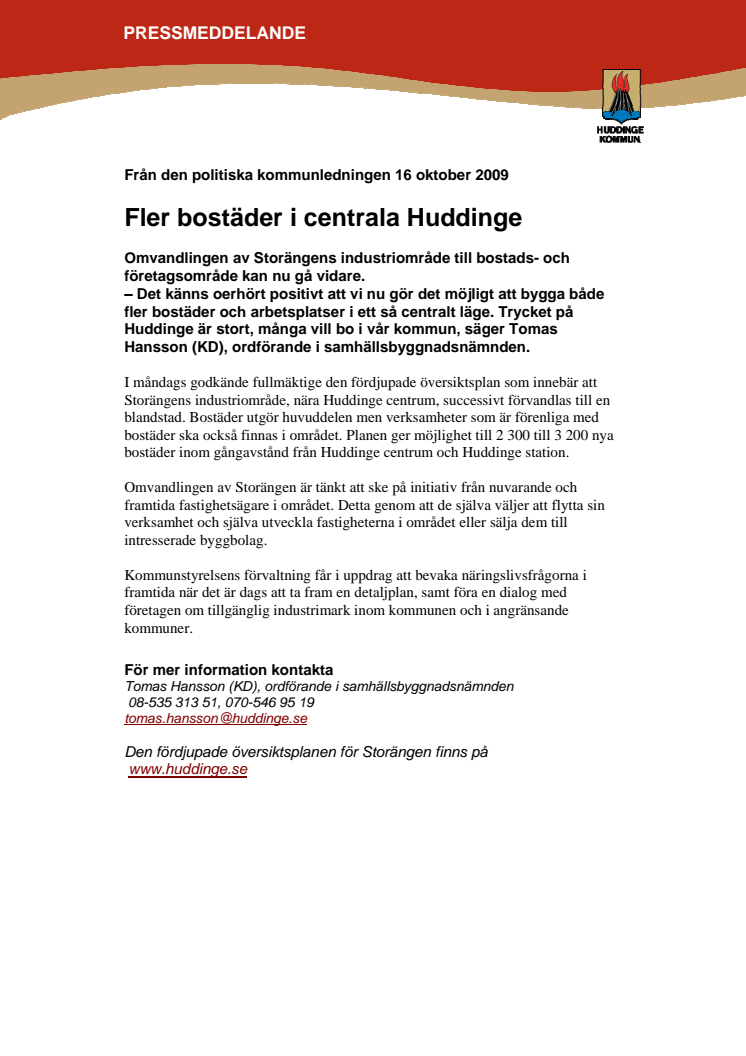 PRESSMEDDELANDE

HUDDINGE KOMMUN

Från den politiska kommunledningen 16 oktober 2009

Fler bostäder i centrala Huddinge

Omvandlingen av Storängens industriområde till bostads- och företagsområde kan nu gå vidare.
– Det känns oerhört positivt att vi nu gör det möjligt att bygga både fler bostäder och arbetsplatser i ett så centralt läge. Trycket på Huddinge är stort, många vill bo i vår kommun, säger Tomas Hansson (KD), ordförande i samhällsbyggnadsnämnden.

I måndags godkände fullmäktige den fördjupade översiktsplan som innebär att Storängens industriområde, nära Huddinge centrum, successivt förvandlas till en blandstad. Bostäder utgör huvuddelen men verksamheter som är förenliga med bostäder ska också finnas i området. Planen ger möjlighet till 2 300 till 3 200 nya bostäder inom gångavstånd från Huddinge centrum och Huddinge station.

Omvandlingen av Storängen är tänkt att ske på initiativ från nuvarande och framtida fastighetsägare i området. Detta genom att de själva väljer att flytta sin verksamhet och själva utveckla fastigheterna i området eller sälja dem till intresserade byggbolag.

Kommunstyrelsens förvaltning får i uppdrag att bevaka näringslivsfrågorna i framtida när det är dags att ta fram en detaljplan, samt föra en dialog med företagen om tillgänglig industrimark inom kommunen och i angränsande kommuner.

För mer information kontakta
Tomas Hansson (KD), ordförande i samhällsbyggnadsnämnden
08-535 313 51, 070-546 95 19
tomas.hansson@huddinge.se

Den fördjupade översiktsplanen för Storängen finns på
www.huddinge.se